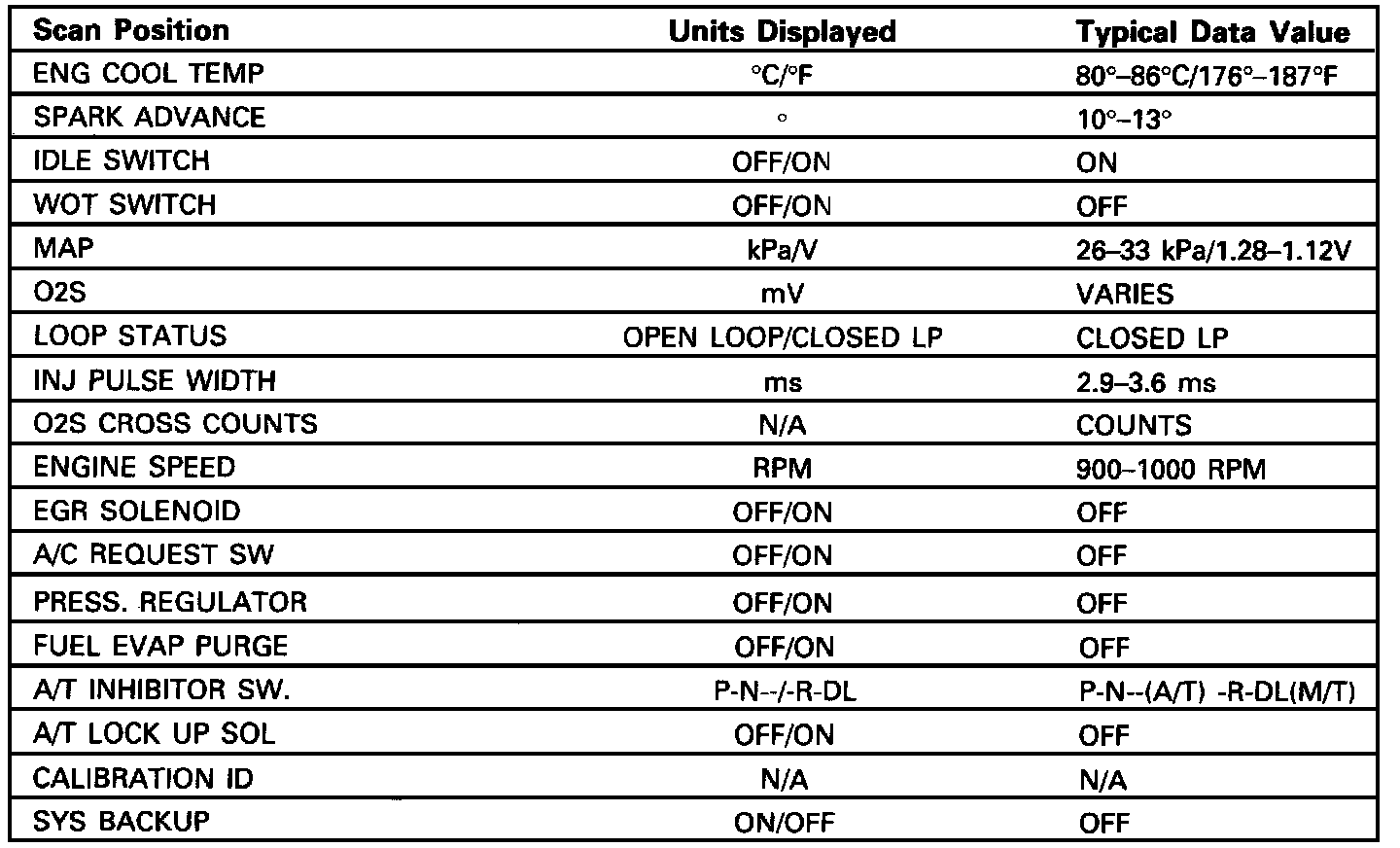 | Scan Position | Units Displayed | Typical Data Value |
|---|---|---|
| ENG COOL TEMP | °C/°F | 80°–86°C/176°–187°F |
| SPARK ADVANCE | ° | 10°–13° |
| IDLE SWITCH | OFF/ON | ON |
| WOT SWITCH | OFF/ON | OFF |
| MAP | kPa/V | 26–33 kPa/1.28–1.12V |
| O2S | mV | VARIES |
| LOOP STATUS | OPEN LOOP/CLOSED LP | CLOSED LP |
| INJ PULSE WIDTH | ms | 2.9–3.6 ms |
| O2S CROSS COUNTS | N/A | COUNTS |
| ENGINE SPEED | RPM | 900–1000 RPM |
| EGR SOLENOID | OFF/ON | OFF |
| A/C REQUEST SW | OFF/ON | OFF |
| PRESS. REGULATOR | OFF/ON | OFF |
| FUEL EVAP PURGE | OFF/ON | OFF |
| A/T INHIBITOR SW. | P-N--/-R-DL | P-N--(A/T) -R-DL(M/T) |
| A/T LOCK UP SOL | OFF/ON | OFF |
| CALIBRATION ID | N/A | N/A |
| SYS BACKUP | ON/OFF | OFF |